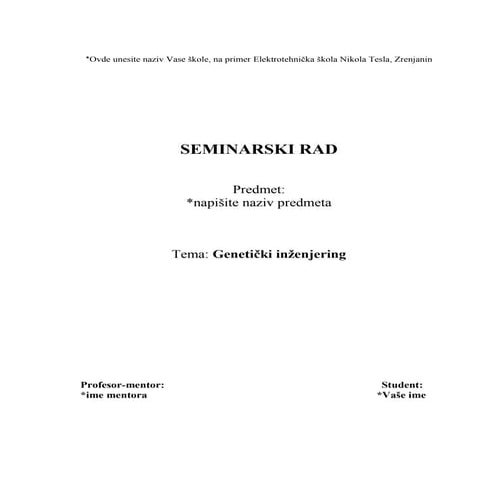 *Ovde unesite naziv Vase škole, na primer Elektrotehnička škola Nikola Tesla, Zrenjanin

SEMINARSKI RAD

Predmet:
*napišite naziv predmeta

Tema: Genetički inženjering

Profesor-mentor:
*ime mentora

Student:
*Vaše ime